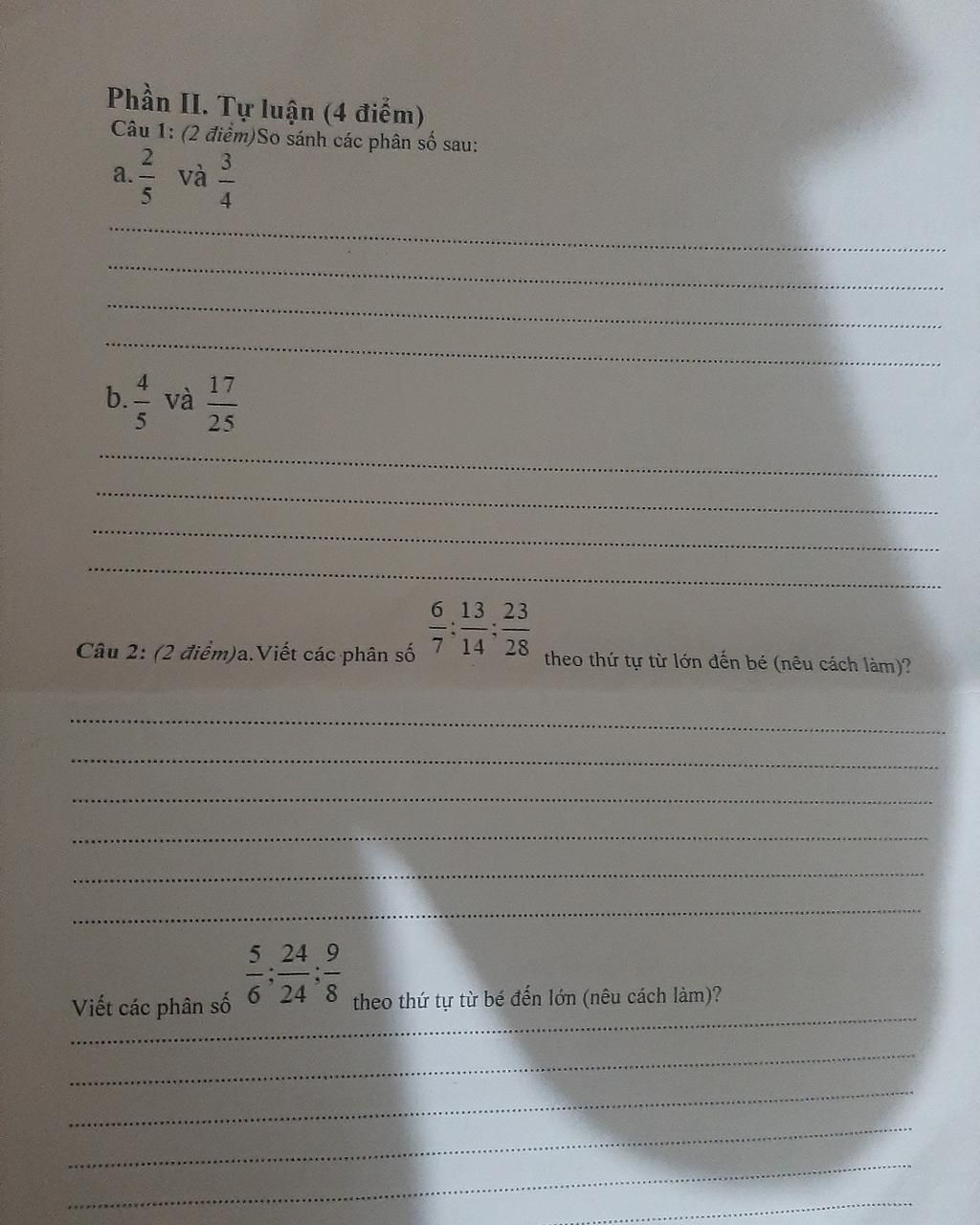 Phần II. Tự luận (4 điểm)

Câu 1: (2 điểm)So sánh các phân số sau:

a. $\frac{2}{5}$ và $\frac{3}{4}$

b. $\frac{4}{5}$ và $\frac{17}{25}$

Câu 2: (2 điểm)a.Viết các phân số $\frac{6}{7};\frac{13}{14};\frac{23}{28}$ theo thứ tự từ lớn đến bé (nêu cách làm)?

Viết các phân số $\frac{5}{6};\frac{24}{24};\frac{9}{8}$ theo thứ tự từ bé đến lớn (nêu cách làm)?